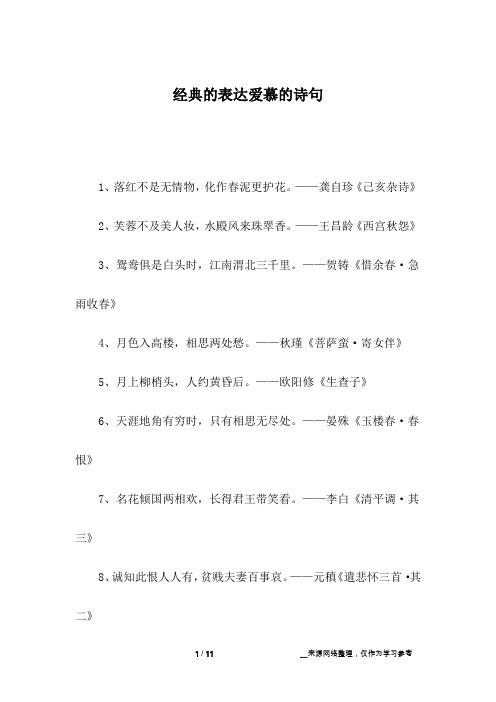 经典的表达爱慕的诗句

1、落红不是无情物，化作春泥更护花。——龚自珍《己亥杂诗》

2、芙蓉不及美人妆，水殿风来珠翠香。——王昌龄《西宫秋怨》

3、鸳鸯俱是白头时，江南渭北三千里。——贺铸《惜余春·急雨收春》

4、月色入高楼，相思两处愁。——秋瑾《菩萨蛮·寄女伴》

5、月上柳梢头，人约黄昏后。——欧阳修《生查子》

6、天涯地角有穷时，只有相思无尽处。——晏殊《玉楼春·春恨》

7、名花倾国两相欢，长得君王带笑看。——李白《清平调·其三》

8、诚知此恨人人有，贫贱夫妻百事哀。——元稹《遣悲怀三首·其二》

1 / 11

__来源网络整理，仅作为学习参考